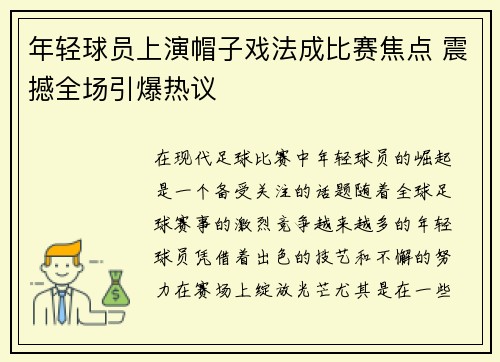 年轻球员上演帽子戏法成比赛焦点 震撼全场引爆热议

在现代足球比赛中年轻球员的崛起是一个备受关注的话题随着全球足球赛事的激烈竞争越来越多的年轻球员凭借着出色的技艺和不懈的努力在赛场上绽放光芒尤其是在一些

$